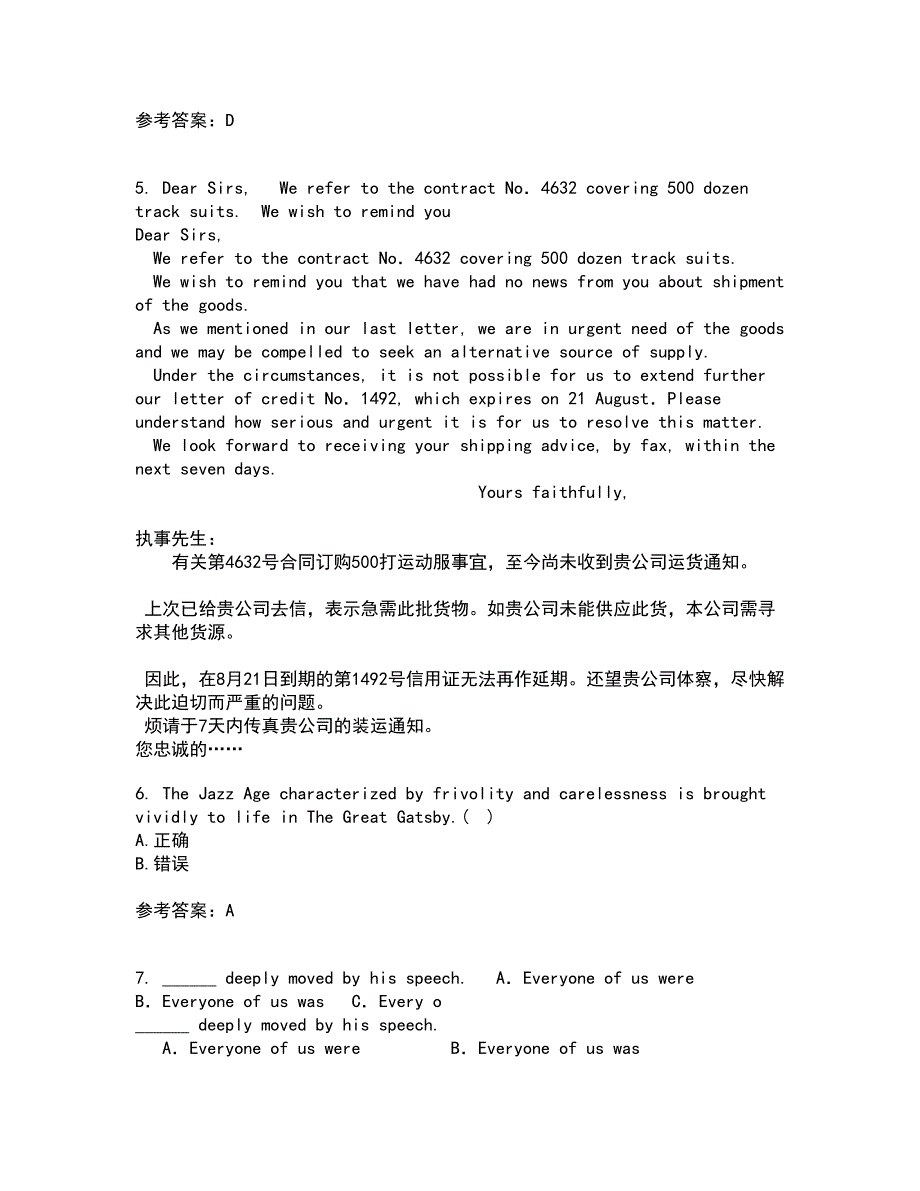 参考答案：D

5. Dear Sirs,   We refer to the contract No. 4632 covering 500 dozen track suits.  We wish to remind you
Dear Sirs,
We refer to the contract No. 4632 covering 500 dozen track suits.
We wish to remind you that we have had no news from you about shipment of the goods.
As we mentioned in our last letter, we are in urgent need of the goods and we may be compelled to seek an alternative source of supply.
Under the circumstances, it is not possible for us to extend further our letter of credit No. 1492, which expires on 21 August. Please understand how serious and urgent it is for us to resolve this matter.
We look forward to receiving your shipping advice, by fax, within the next seven days.
Yours faithfully,

执事先生：
有关第4632号合同订购500打运动服事宜，至今尚未收到贵公司运货通知。

上次已给贵公司去信，表示急需此批货物。如贵公司未能供应此货，本公司需寻求其他货源。

因此，在8月21日到期的第1492号信用证无法再作延期。还望贵公司体察，尽快解决此迫切而严重的问题。
烦请于7天内传真贵公司的装运通知。
您忠诚的……

6. The Jazz Age characterized by frivolity and carelessness is brought vividly to life in The Great Gatsby.(  )
A.正确
B.错误

参考答案：A

7. ______ deeply moved by his speech.   A. Everyone of us were   B. Everyone of us was   C. Every o
______ deeply moved by his speech.
A. Everyone of us were   B. Everyone of us was